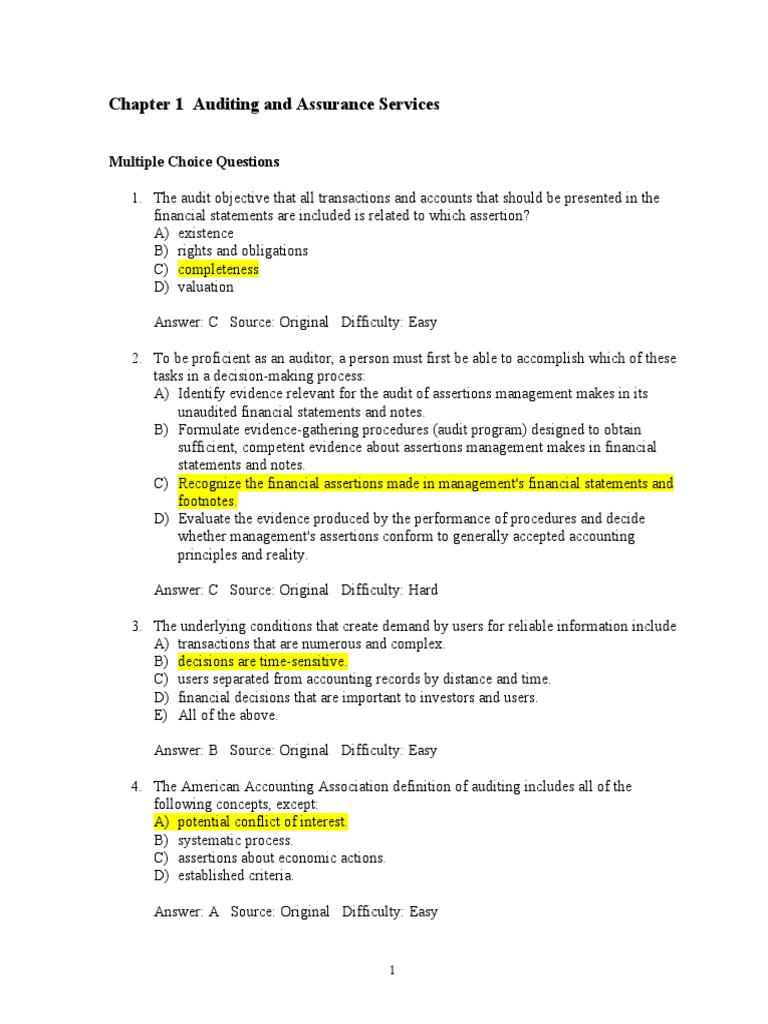 Chapter 1 Auditing and Assurance Services

Multiple Choice Questions

1. The audit objective that all transactions and accounts that should be presented in the financial statements are included is related to which assertion?
A) existence
B) rights and obligations
C) completeness
D) valuation

Answer: C Source: Original Difficulty: Easy

2. To be proficient as an auditor, a person must first be able to accomplish which of these tasks in a decision-making process:
A) Identify evidence relevant for the audit of assertions management makes in its unaudited financial statements and notes.
B) Formulate evidence-gathering procedures (audit program) designed to obtain sufficient, competent evidence about assertions management makes in financial statements and notes.
C) Recognize the financial assertions made in management's financial statements and footnotes.
D) Evaluate the evidence produced by the performance of procedures and decide whether management's assertions conform to generally accepted accounting principles and reality.

Answer: C Source: Original Difficulty: Hard

3. The underlying conditions that create demand by users for reliable information include
A) transactions that are numerous and complex.
B) decisions are time-sensitive.
C) users separated from accounting records by distance and time.
D) financial decisions that are important to investors and users.
E) All of the above.

Answer: B Source: Original Difficulty: Easy

4. The American Accounting Association definition of auditing includes all of the following concepts, except:
A) potential conflict of interest.
B) systematic process.
C) assertions about economic actions.
D) established criteria.

Answer: A Source: Original Difficulty: Easy

1